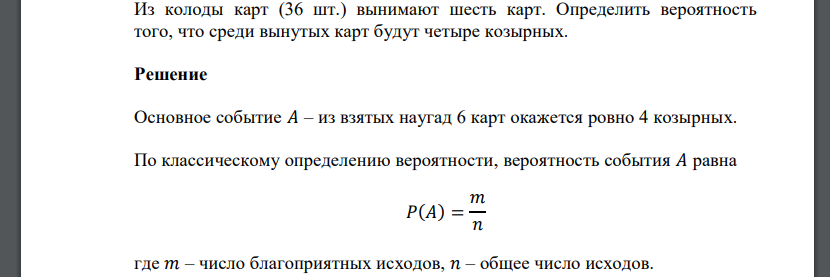 Из колоды карт (36 шт.) вынимают шесть карт. Определить вероятность того, что среди вынутых карт будут четыре козырных.

Решение

Основное событие $A$ – из взятых наугад 6 карт окажется ровно 4 козырных.

По классическому определению вероятности, вероятность события $A$ равна

$P(A) = \frac{m}{n}$

где $m$ – число благоприятных исходов, $n$ – общее число исходов.